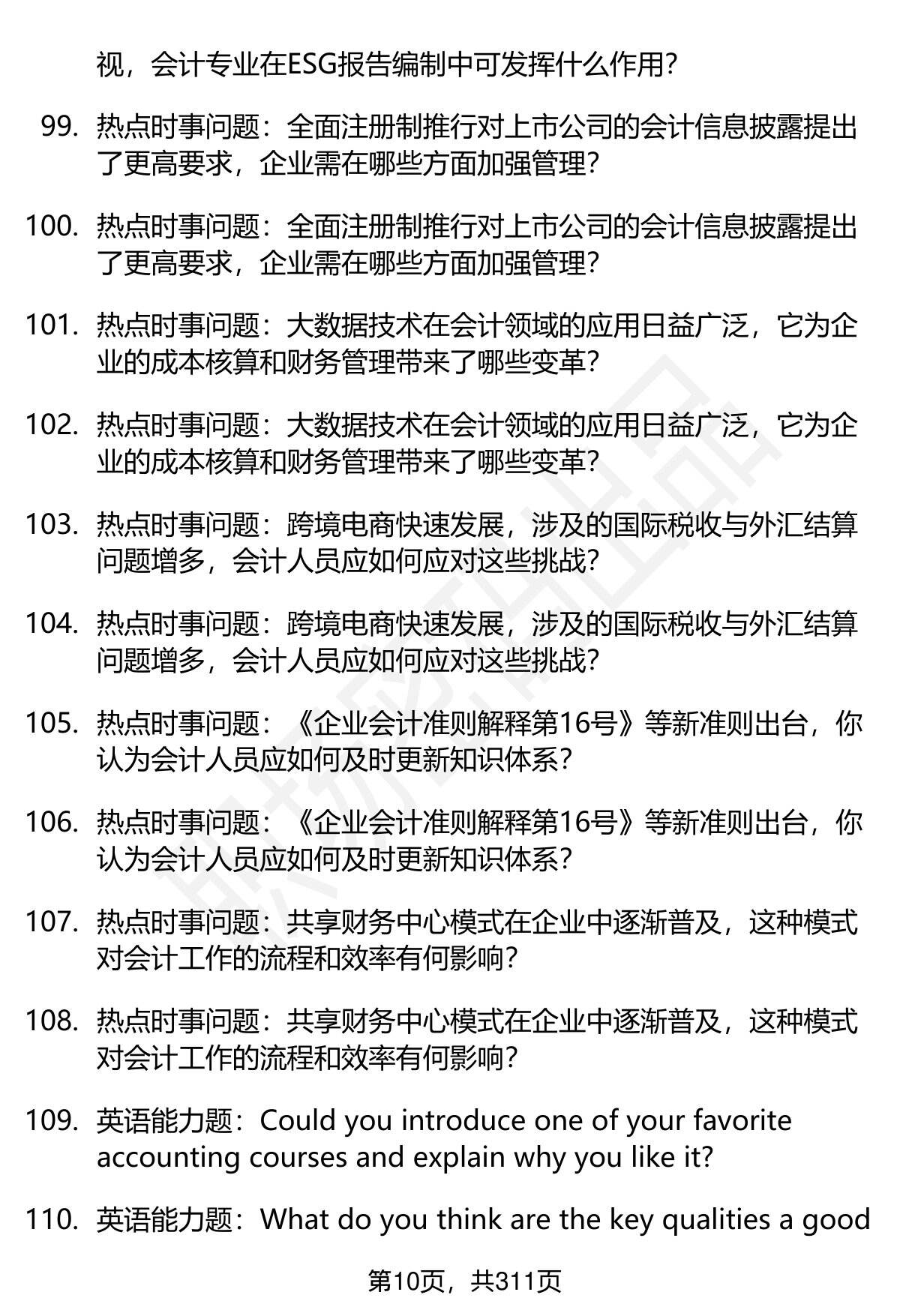 视，会计专业在ESG报告编制中可发挥什么作用?

99. 热点时事问题：全面注册制推行对上市公司的会计信息披露提出了更高要求，企业需在哪些方面加强管理?

100. 热点时事问题：全面注册制推行对上市公司的会计信息披露提出了更高要求，企业需在哪些方面加强管理?

101. 热点时事问题：大数据技术在会计领域的应用日益广泛，它为企业的成本核算和财务管理带来了哪些变革?

102. 热点时事问题：大数据技术在会计领域的应用日益广泛，它为企业的成本核算和财务管理带来了哪些变革?

103. 热点时事问题：跨境电商快速发展，涉及的国际税收与外汇结算问题增多，会计人员应如何应对这些挑战?

104. 热点时事问题：跨境电商快速发展，涉及的国际税收与外汇结算问题增多，会计人员应如何应对这些挑战?

105. 热点时事问题：《企业会计准则解释第16号》等新准则出台，你认为会计人员应如何及时更新知识体系?

106. 热点时事问题：《企业会计准则解释第16号》等新准则出台，你认为会计人员应如何及时更新知识体系?

107. 热点时事问题：共享财务中心模式在企业中逐渐普及，这种模式对会计工作的流程和效率有何影响?

108. 热点时事问题：共享财务中心模式在企业中逐渐普及，这种模式对会计工作的流程和效率有何影响?

109. 英语能力题：Could you introduce one of your favorite accounting courses and explain why you like it?

110. 英语能力题：What do you think are the key qualities a good

第10页，共311页